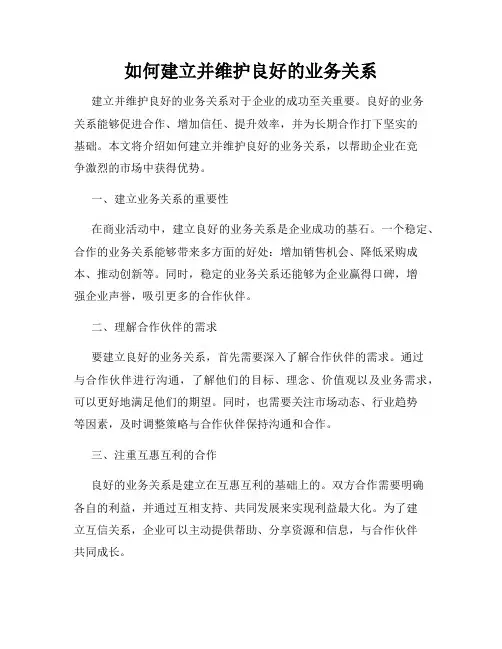 如何建立并维护良好的业务关系

建立并维护良好的业务关系对于企业的成功至关重要。良好的业务关系能够促进合作、增加信任、提升效率，并为长期合作打下坚实的基础。本文将介绍如何建立并维护良好的业务关系，以帮助企业在竞争激烈的市场中获得优势。

一、建立业务关系的重要性

在商业活动中，建立良好的业务关系是企业成功的基石。一个稳定、合作的业务关系能够带来多方面的好处：增加销售机会、降低采购成本、推动创新等。同时，稳定的业务关系还能够为企业赢得口碑，增强企业声誉，吸引更多的合作伙伴。

二、理解合作伙伴的需求

要建立良好的业务关系，首先需要深入了解合作伙伴的需求。通过与合作伙伴进行沟通，了解他们的目标、理念、价值观以及业务需求，可以更好地满足他们的期望。同时，也需要关注市场动态、行业趋势等因素，及时调整策略与合作伙伴保持沟通和合作。

三、注重互惠互利的合作

良好的业务关系是建立在互惠互利的基础上的。双方合作需要明确各自的利益，并通过互相支持、共同发展来实现利益最大化。为了建立互信关系，企业可以主动提供帮助、分享资源和信息，与合作伙伴共同成长。